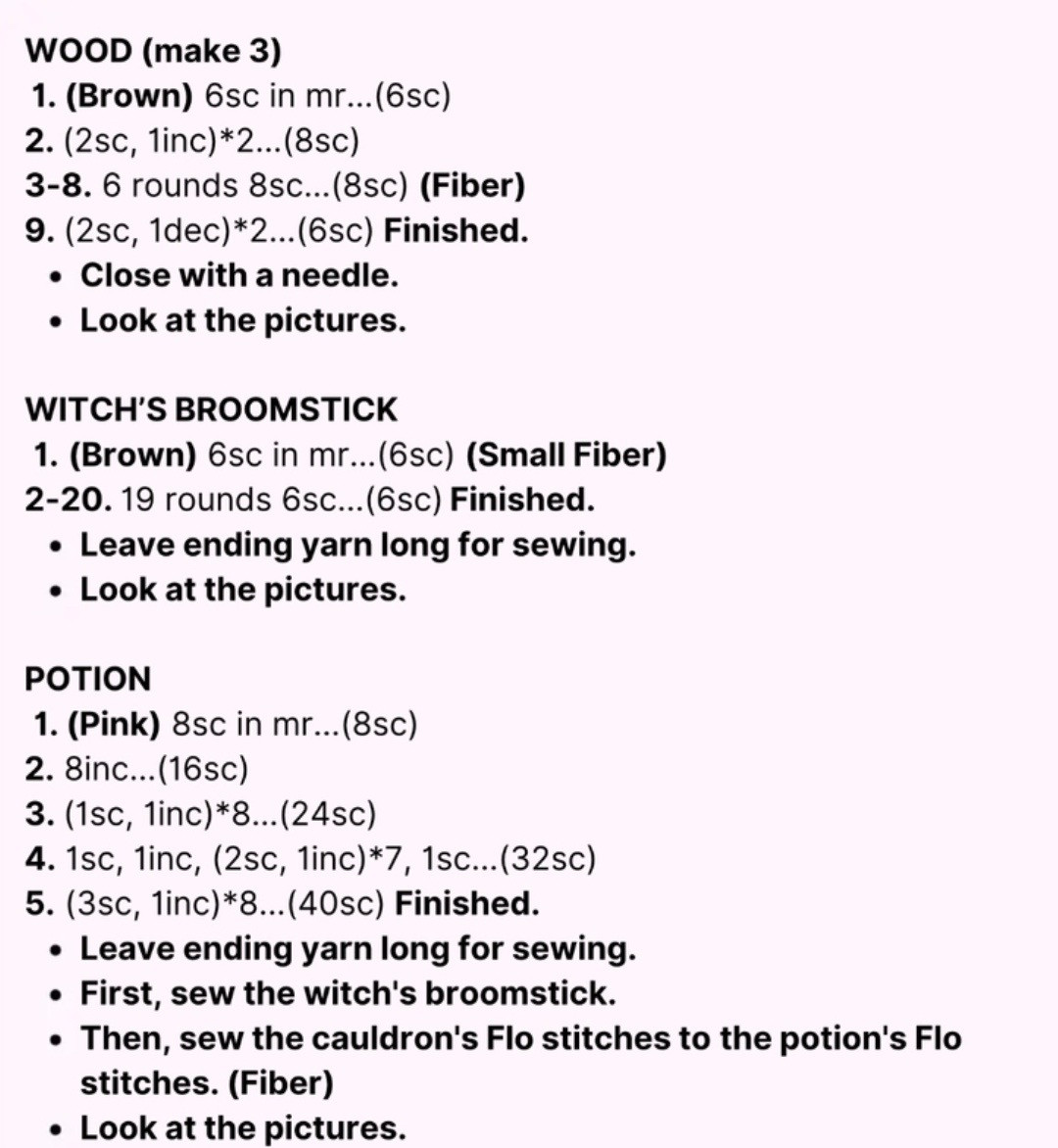 WOOD (make 3)
1. (Brown) 6sc in mr...(6sc)
2. (2sc, 1inc)*2...(8sc)
3-8. 6 rounds 8sc...(8sc) (Fiber)
9. (2sc, 1dec)*2...(6sc) Finished.
• Close with a needle.
• Look at the pictures.

WITCH'S BROOMSTICK
1. (Brown) 6sc in mr...(6sc) (Small Fiber)
2-20. 19 rounds 6sc...(6sc) Finished.
• Leave ending yarn long for sewing.
• Look at the pictures.

POTION
1. (Pink) 8sc in mr...(8sc)
2. 8inc...(16sc)
3. (1sc, 1inc)*8...(24sc)
4. 1sc, 1inc, (2sc, 1inc)*7, 1sc...(32sc)
5. (3sc, 1inc)*8...(40sc) Finished.
• Leave ending yarn long for sewing.
• First, sew the witch's broomstick.
• Then, sew the cauldron's Flo stitches to the potion's Flo stitches. (Fiber)
• Look at the pictures.